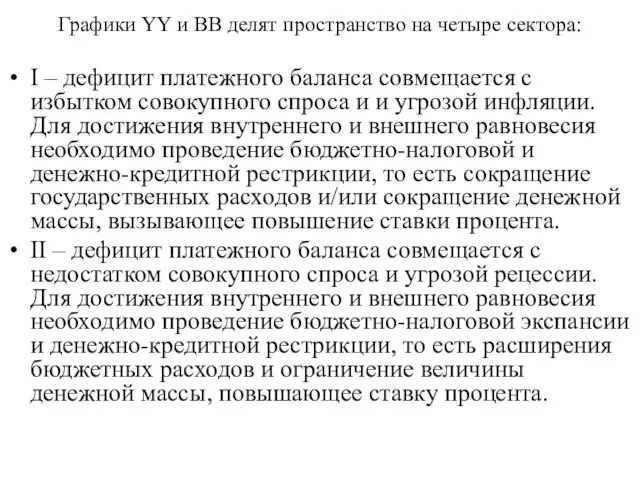 Графики YY и BB делят пространство на четыре сектора:

• I – дефицит платежного баланса совмещается с избытком совокупного спроса и и угрозой инфляции. Для достижения внутреннего и внешнего равновесия необходимо проведение бюджетно-налоговой и денежно-кредитной рестрикции, то есть сокращение государственных расходов и/или сокращение денежной массы, вызывающее повышение ставки процента.

• II – дефицит платежного баланса совмещается с недостатком совокупного спроса и угрозой рецессии. Для достижения внутреннего и внешнего равновесия необходимо проведение бюджетно-налоговой экспансии и денежно-кредитной рестрикции, то есть расширения бюджетных расходов и ограничение величины денежной массы, повышающее ставку процента.